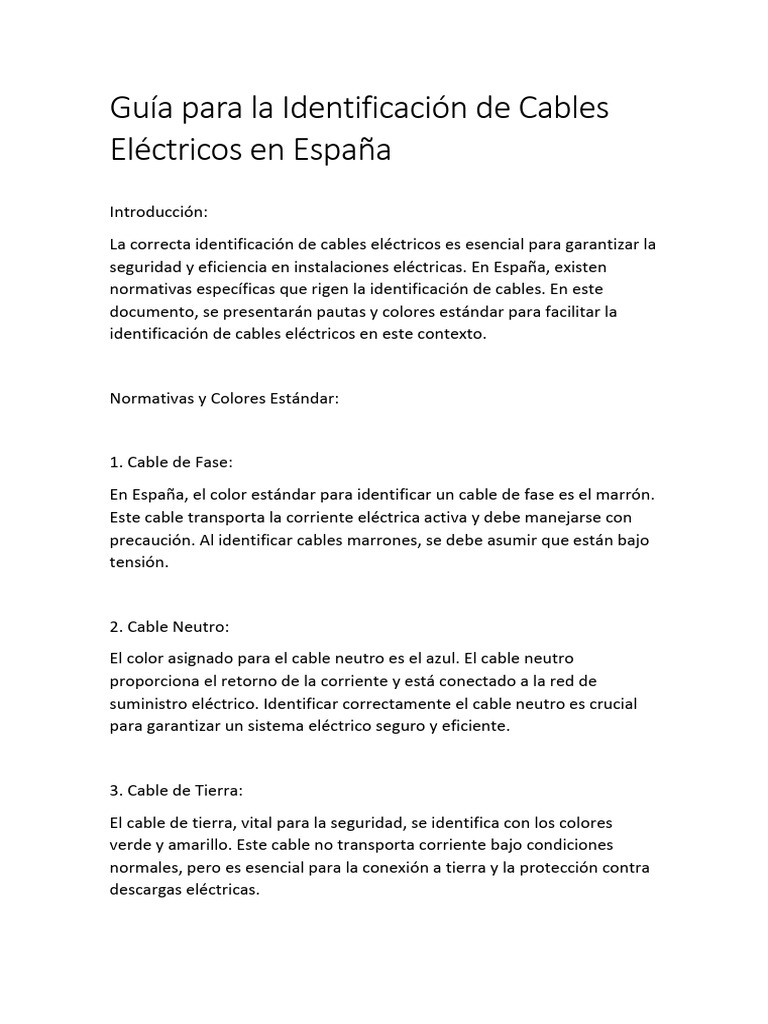 Guía para la Identificación de Cables Eléctricos en España

Introducción:

La correcta identificación de cables eléctricos es esencial para garantizar la seguridad y eficiencia en instalaciones eléctricas. En España, existen normativas específicas que rigen la identificación de cables. En este documento, se presentarán pautas y colores estándar para facilitar la identificación de cables eléctricos en este contexto.

Normativas y Colores Estándar:

1. Cable de Fase:

En España, el color estándar para identificar un cable de fase es el marrón. Este cable transporta la corriente eléctrica activa y debe manejarse con precaución. Al identificar cables marrones, se debe asumir que están bajo tensión.

2. Cable Neutro:

El color asignado para el cable neutro es el azul. El cable neutro proporciona el retorno de la corriente y está conectado a la red de suministro eléctrico. Identificar correctamente el cable neutro es crucial para garantizar un sistema eléctrico seguro y eficiente.

3. Cable de Tierra:

El cable de tierra, vital para la seguridad, se identifica con los colores verde y amarillo. Este cable no transporta corriente bajo condiciones normales, pero es esencial para la conexión a tierra y la protección contra descargas eléctricas.